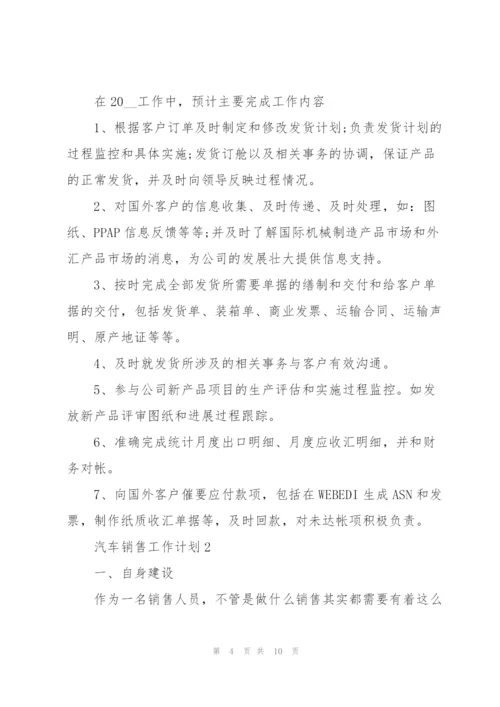 在 20__工作中，预计主要完成工作内容

1、根据客户订单及时制定和修改发货计划;负责发货计划的过程监控和具体实施;发货订舱以及相关事务的协调，保证产品的正常发货，并及时向领导反映过程情况。

2、对国外客户的信息收集、及时传递、及时处理，如：图纸、PPAP 信息反馈等等;并及时了解国际机械制造产品市场和外汇产品市场的消息，为公司的发展壮大提供信息支持。

3、按时完成全部发货所需要单据的缮制和交付和给客户单据的交付，包括发货单、装箱单、商业发票、运输合同、运输声明、原产地证等等。

4、及时就发货所涉及的相关事务与客户有效沟通。

5、参与公司新产品项目的生产评估和实施过程监控。如发放新产品评审图纸和进展过程跟踪。

6、准确完成统计月度出口明细、月度应收汇明细，并和财务对帐。

7、向国外客户催要应付款项，包括在 WEBEDI 生成 ASN 和发票，制作纸质收汇单据等，及时回款，对未达帐项积极负责。

汽车销售工作计划 2

一、自身建设

作为一名销售人员，不管是做什么销售其实都需要有着这么

第 4 页 共 10 页